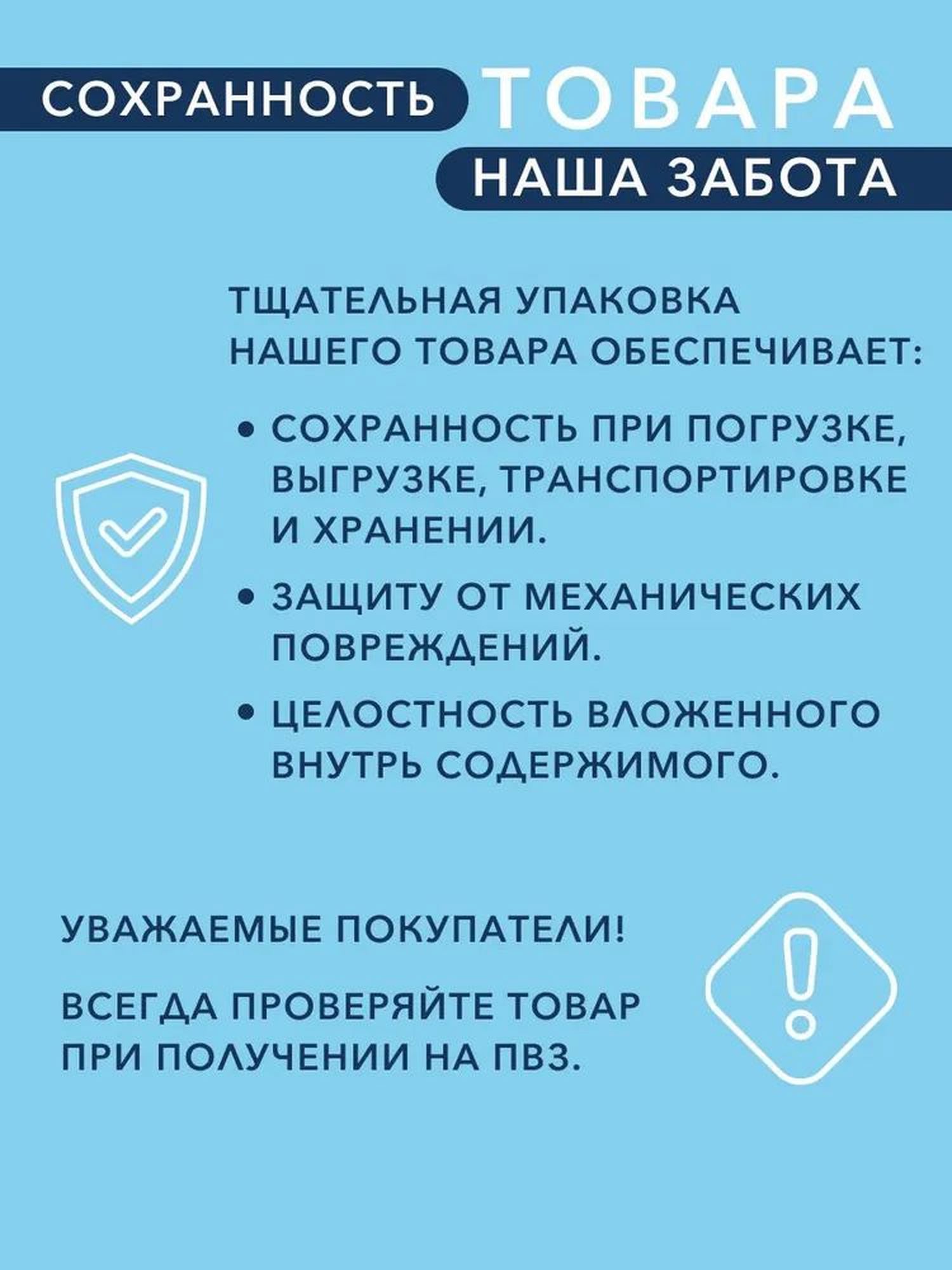 СОХРАННОСТЬ ТОВАРА
НАША ЗАБОТА

ТЩАТЕЛЬНАЯ УПАКОВКА НАШЕГО ТОВАРА ОБЕСПЕЧИВАЕТ:

• СОХРАННОСТЬ ПРИ ПОГРУЗКЕ, ВЫГРУЗКЕ, ТРАНСПОРТИРОВКЕ И ХРАНЕНИИ.

• ЗАЩИТУ ОТ МЕХАНИЧЕСКИХ ПОВРЕЖДЕНИЙ.

• ЦЕЛОСТНОСТЬ ВЛОЖЕННОГО ВНУТРЬ СОДЕРЖИМОГО.

УВАЖАЕМЫЕ ПОКУПАТЕЛИ!

ВСЕГДА ПРОВЕРЯЙТЕ ТОВАР ПРИ ПОЛУЧЕНИИ НА ПВЗ.